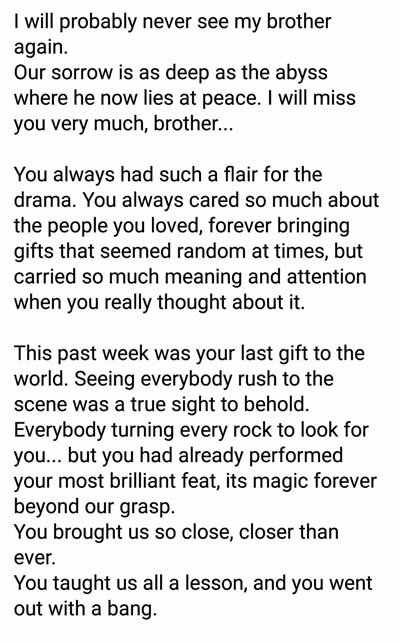 I will probably never see my brother again.
Our sorrow is as deep as the abyss where he now lies at peace. I will miss you very much, brother...

You always had such a flair for the drama. You always cared so much about the people you loved, forever bringing gifts that seemed random at times, but carried so much meaning and attention when you really thought about it.

This past week was your last gift to the world. Seeing everybody rush to the scene was a true sight to behold. Everybody turning every rock to look for you... but you had already performed your most brilliant feat, its magic forever beyond our grasp.
You brought us so close, closer than ever.
You taught us all a lesson, and you went out with a bang.